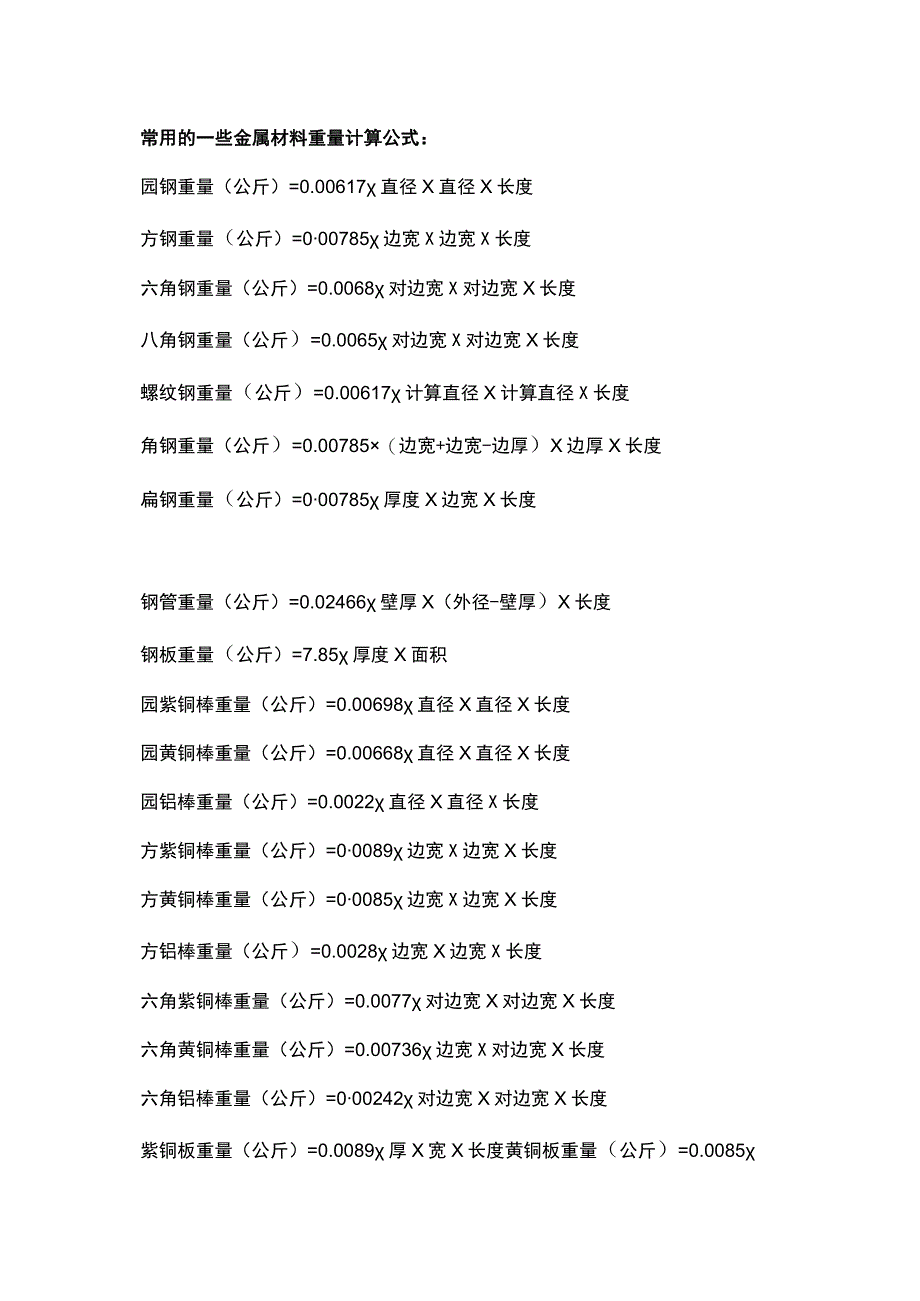 常用的一些金属材料重量计算公式：

园钢重量（公斤）=0.00617χ 直径 X 直径 X 长度

方钢重量（公斤）=0·00785χ 边宽 X 边宽 X 长度

六角钢重量（公斤）=0.0068χ 对边宽 X 对边宽 X 长度

八角钢重量（公斤）=0.0065χ 对边宽 X 对边宽 X 长度

螺纹钢重量（公斤）=0.00617χ 计算直径 X 计算直径 X 长度

角钢重量（公斤）=0.00785×（边宽+边宽-边厚）X 边厚 X 长度

扁钢重量（公斤）=0·00785χ 厚度 X 边宽 X 长度

钢管重量（公斤）=0.02466χ 壁厚 X（外径-壁厚）X 长度

钢板重量（公斤）=7.85χ 厚度 X 面积

园紫铜棒重量（公斤）=0.00698χ 直径 X 直径 X 长度

园黄铜棒重量（公斤）=0.00668χ 直径 X 直径 X 长度

园铝棒重量（公斤）=0.0022χ 直径 X 直径 X 长度

方紫铜棒重量（公斤）=0·0089χ 边宽 X 边宽 X 长度

方黄铜棒重量（公斤）=0·0085χ 边宽 X 边宽 X 长度

方铝棒重量（公斤）=0.0028χ 边宽 X 边宽 X 长度

六角紫铜棒重量（公斤）=0.0077χ 对边宽 X 对边宽 X 长度

六角黄铜棒重量（公斤）=0.00736χ 边宽 X 对边宽 X 长度

六角铝棒重量（公斤）=0·00242χ 对边宽 X 对边宽 X 长度

紫铜板重量（公斤）=0.0089χ 厚 X 宽 X 长度黄铜板重量（公斤）=0.0085χ